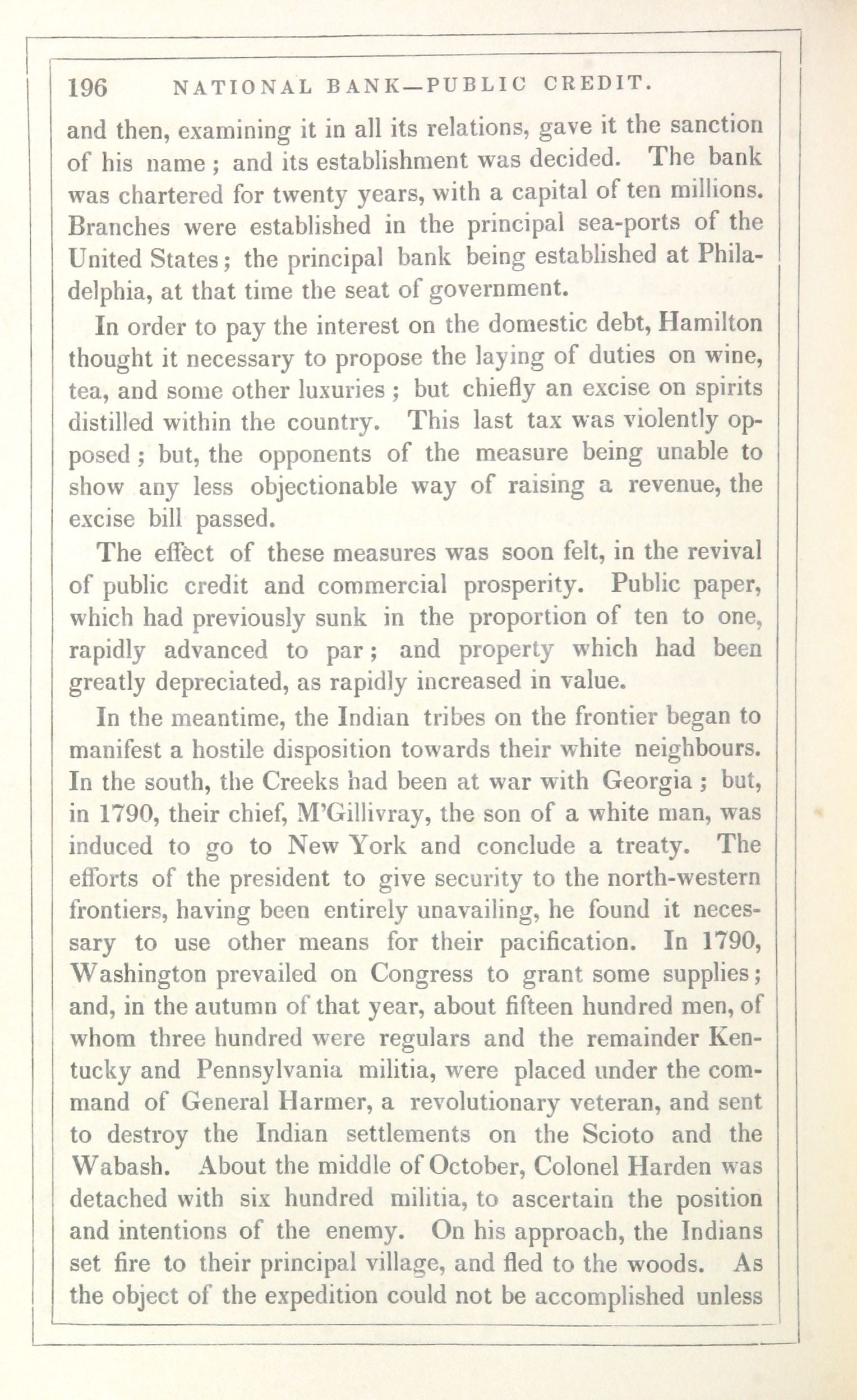 196 NATIONAL BANK—PUBLIC CREDIT.

and then, examining it in all its relations, gave it the sanction of his name; and its establishment was decided. The bank was chartered for twenty years, with a capital of ten millions. Branches were established in the principal sea-ports of the United States; the principal bank being established at Philadelphia, at that time the seat of government.

In order to pay the interest on the domestic debt, Hamilton thought it necessary to propose the laying of duties on wine, tea, and some other luxuries; but chiefly an excise on spirits distilled within the country. This last tax was violently opposed; but, the opponents of the measure being unable to show any less objectionable way of raising a revenue, the excise bill passed.

The effect of these measures was soon felt, in the revival of public credit and commercial prosperity. Public paper, which had previously sunk in the proportion of ten to one, rapidly advanced to par; and property which had been greatly depreciated, as rapidly increased in value.

In the meantime, the Indian tribes on the frontier began to manifest a hostile disposition towards their white neighbours. In the south, the Creeks had been at war with Georgia; but, in 1790, their chief, M'Gillivray, the son of a white man, was induced to go to New York and conclude a treaty. The efforts of the president to give security to the north-western frontiers, having been entirely unavailing, he found it necessary to use other means for their pacification. In 1790, Washington prevailed on Congress to grant some supplies; and, in the autumn of that year, about fifteen hundred men, of whom three hundred were regulars and the remainder Kentucky and Pennsylvania militia, were placed under the command of General Harmer, a revolutionary veteran, and sent to destroy the Indian settlements on the Scioto and the Wabash. About the middle of October, Colonel Harden was detached with six hundred militia, to ascertain the position and intentions of the enemy. On his approach, the Indians set fire to their principal village, and fled to the woods. As the object of the expedition could not be accomplished unless